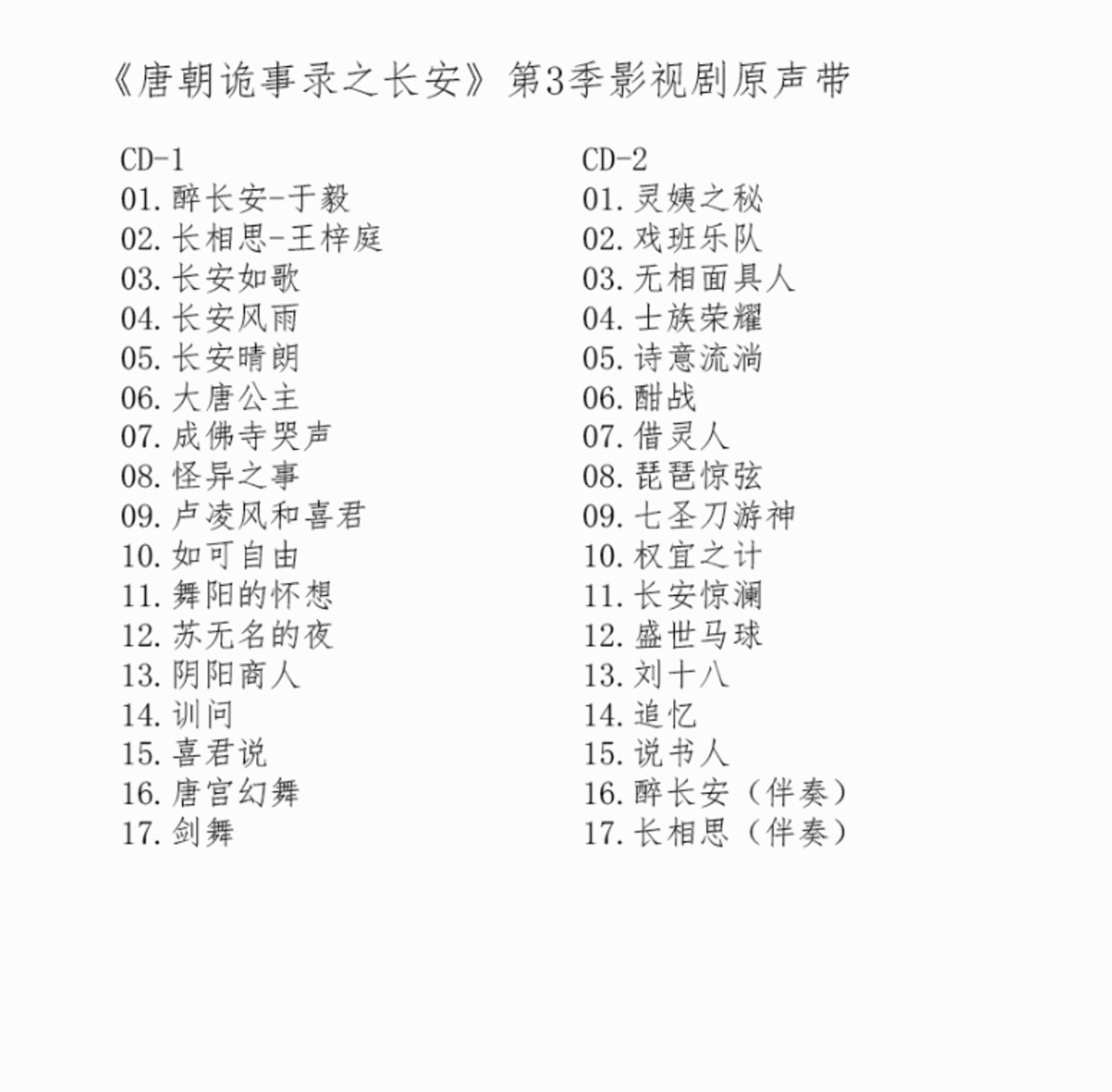 《唐朝诡事录之长安》第3季影视剧原声带

CD-1
01. 醉长安-于毅
02. 长相思-王梓庭
03. 长安如歌
04. 长安风雨
05. 长安晴朗
06. 大唐公主
07. 成佛寺哭声
08. 怪异之事
09. 卢凌风和喜君
10. 如可自由
11. 舞阳的怀想
12. 苏无名的夜
13. 阴阳商人
14. 训问
15. 喜君说
16. 唐宫幻舞
17. 剑舞

CD-2
01. 灵姨之秘
02. 戏班乐队
03. 无相面具人
04. 士族荣耀
05. 诗意流淌
06. 酣战
07. 借灵人
08. 琵琶惊弦
09. 七圣刀游神
10. 权宜之计
11. 长安惊澜
12. 盛世马球
13. 刘十八
14. 追忆
15. 说书人
16. 醉长安（伴奏）
17. 长相思（伴奏）